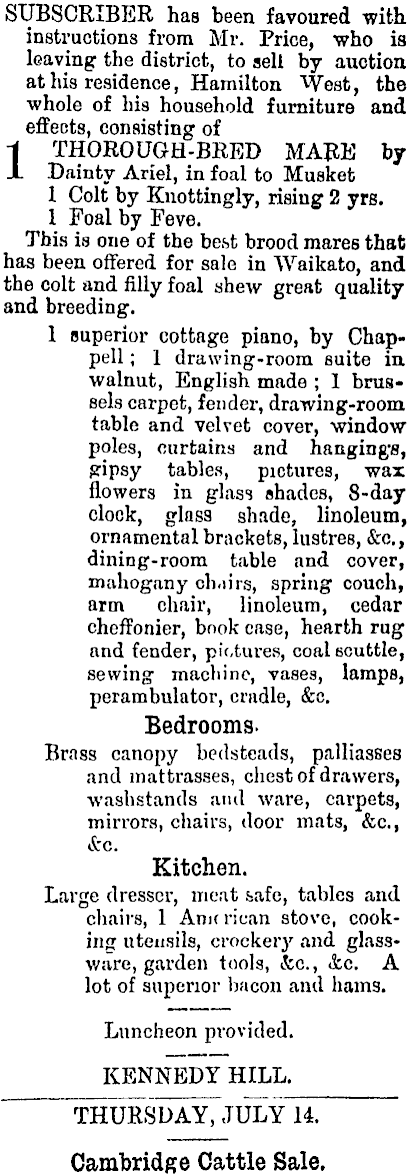 SUBSCRIBER has been favoured with instructions from Mr. Price, who is leaving the district, to sell by auction at his residence, Hamilton West, the whole of his household furniture and effects, consisting of

1 THOROUGH-BRED MARE by Dainty Ariel, in foal to Musket
1 Colt by Knottingly, rising 2 yrs.
1 Foal by Feve.

This is one of the best brood mares that has been offered for sale in Waikato, and the colt and filly foal shew great quality and breeding.

1 superior cottage piano, by Chappell; 1 drawing-room suite in walnut, English made; 1 brussels carpet, fender, drawing-room table and velvet cover, window poles, curtains and hangings, gipsy tables, pictures, wax flowers in glass shades, 8-day clock, glass shade, linoleum, ornamental brackets, lustres, &c., dining-room table and cover, mahogany chairs, spring couch, arm chair, linoleum, cedar cheffonier, book case, hearth rug and fender, pictures, coal scuttle, sewing machine, vases, lamps, perambulator, cradle, &c.

Bedrooms.

Brass canopy bedsteads, palliasses and mattrasses, chest of drawers, washstands and ware, carpets, mirrors, chairs, door mats, &c., &c.

Kitchen.

Large dresser, meat safe, tables and chairs, 1 American stove, cooking utensils, crockery and glassware, garden tools, &c., &c. A lot of superior bacon and hams.

Luncheon provided.

KENNEDY HILL.

THURSDAY, JULY 14.

Cambridge Cattle Sale.